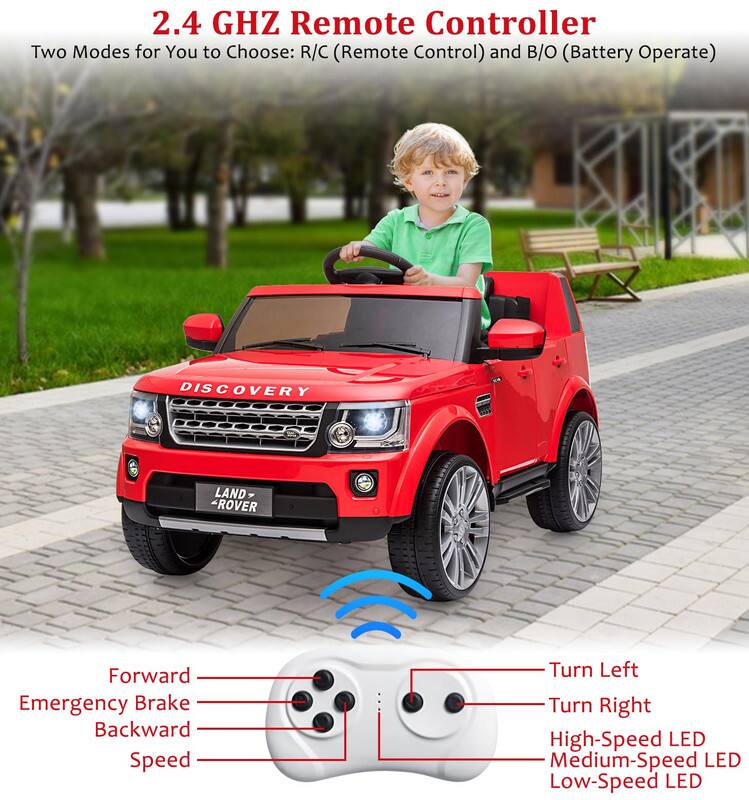 2.4 GHZ Remote Controller
Two Modes for You to Choose: R/C (Remote Control) and B/O (Battery Operate)

DISCOVERY

LAND ROVER

Forward
Emergency Brake
Backward
Speed

Turn Left
Turn Right
High-Speed LED
Medium-Speed LED
Low-Speed LED